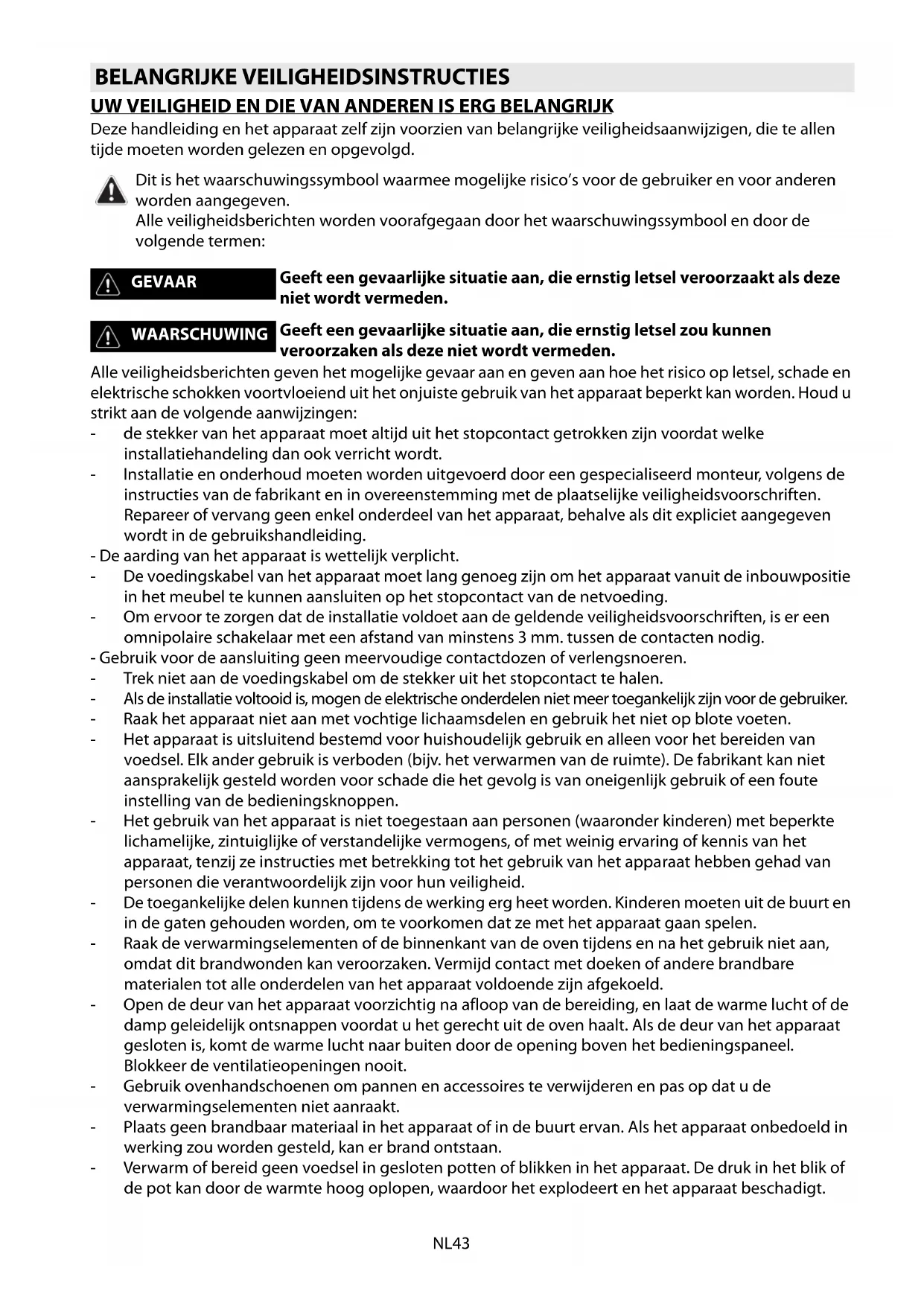 BELANGRIJKE VEILIGHEIDSINSTRUCTIES

UW VEILIGHEID EN DIE VAN ANDEREN IS ERG BELANGRIJK

Deze handleiding en het apparaat zelf zijn voorzien van belangrijke veiligheidsaanwijzigen, die te allen tijde moeten worden gelezen en opgevolgd.

Dit is het waarschuwingssymbool waarmee mogelijke risico's voor de gebruiker en voor anderen worden aangegeven.
Alle veiligheidsberichten worden voorafgegaan door het waarschuwingssymbool en door de volgende termen:

GEVAAR Geeft een gevaarlijke situatie aan, die ernstig letsel veroorzaakt als deze niet wordt vermeden.

WAARSCHUWING Geeft een gevaarlijke situatie aan, die ernstig letsel zou kunnen veroorzaken als deze niet wordt vermeden.

Alle veiligheidsberichten geven het mogelijke gevaar aan en geven aan hoe het risico op letsel, schade en elektrische schokken voortvloeiend uit het onjuiste gebruik van het apparaat beperkt kan worden. Houd u strikt aan de volgende aanwijzingen:
- de stekker van het apparaat moet altijd uit het stopcontact getrokken zijn voordat welke installatiehandeling dan ook verricht wordt.
- Installatie en onderhoud moeten worden uitgevoerd door een gespecialiseerd monteur, volgens de instructies van de fabrikant en in overeenstemming met de plaatselijke veiligheidsvoorschriften. Repareer of vervang geen enkel onderdeel van het apparaat, behalve als dit expliciet aangegeven wordt in de gebruikshandleiding.
- De aarding van het apparaat is wettelijk verplicht.
- De voedingskabel van het apparaat moet lang genoeg zijn om het apparaat vanuit de inbouwpositie in het meubel te kunnen aansluiten op het stopcontact van de netvoeding.
- Om ervoor te zorgen dat de installatie voldoet aan de geldende veiligheidsvoorschriften, is er een omnipolaire schakelaar met een afstand van minstens 3 mm. tussen de contacten nodig.
- Gebruik voor de aansluiting geen meervoudige contactdozen of verlengsnoeren.
- Trek niet aan de voedingskabel om de stekker uit het stopcontact te halen.
- Als de installatie voltooid is, mogen de elektrische onderdelen niet meer toegankelijk zijn voor de gebruiker.
- Raak het apparaat niet aan met vochtige lichaamsdelen en gebruik het niet op blote voeten.
- Het apparaat is uitsluitend bestemd voor huishoudelijk gebruik en alleen voor het bereiden van voedsel. Elk ander gebruik is verboden (bijv. het verwarmen van de ruimte). De fabrikant kan niet aansprakelijk gesteld worden voor schade die het gevolg is van oneigenlijk gebruik of een foute instelling van de bedieningsknoppen.
- Het gebruik van het apparaat is niet toegestaan aan personen (waaronder kinderen) met beperkte lichamelijke, zintuiglijke of verstandelijke vermogens, of met weinig ervaring of kennis van het apparaat, tenzij ze instructies met betrekking tot het gebruik van het apparaat hebben gehad van personen die verantwoordelijk zijn voor hun veiligheid.
- De toegankelijke delen kunnen tijdens de werking erg heet worden. Kinderen moeten uit de buurt en in de gaten gehouden worden, om te voorkomen dat ze met het apparaat gaan spelen.
- Raak de verwarmingselementen of de binnenkant van de oven tijdens en na het gebruik niet aan, omdat dit brandwonden kan veroorzaken. Vermijd contact met doeken of andere brandbare materialen tot alle onderdelen van het apparaat voldoende zijn afgekoeld.
- Open de deur van het apparaat voorzichtig na afloop van de bereiding, en laat de warme lucht of de damp geleidelijk ontsnappen voordat u het gerecht uit de oven haalt. Als de deur van het apparaat gesloten is, komt de warme lucht naar buiten door de opening boven het bedieningspaneel. Blokkeer de ventilatieopeningen nooit.
- Gebruik ovenhandschoenen om pannen en accessoires te verwijderen en pas op dat u de verwarmingselementen niet aanraakt.
- Plaats geen brandbaar materiaal in het apparaat of in de buurt ervan. Als het apparaat onbedoeld in werking zou worden gesteld, kan er brand ontstaan.
- Verwarm of bereid geen voedsel in gesloten potten of blikken in het apparaat. De druk in het blik of de pot kan door de warmte hoog oplopen, waardoor het explodeert en het apparaat beschadigt.

NL43